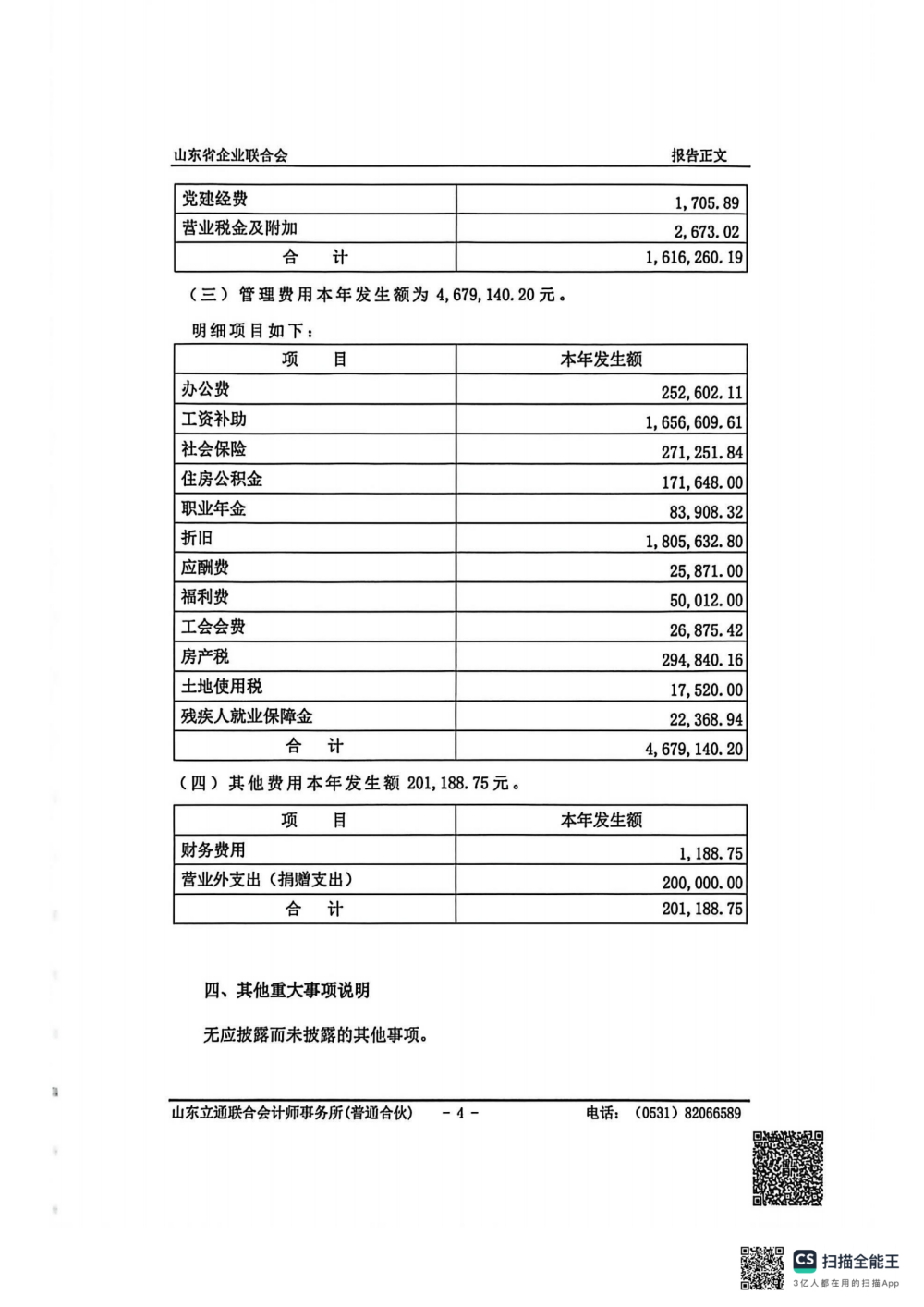 山东省企业联合会 报告正文

| 党建经费 | 1,705.89 |
|---|---|
| 营业税金及附加 | 2,673.02 |
| 合 计 | 1,616,260.19 |

（三）管理费用本年发生额为4,679,140.20元。

明细项目如下：

| 项 目 | 本年发生额 |
|---|---|
| 办公费 | 252,602.11 |
| 工资补助 | 1,656,609.61 |
| 社会保险 | 271,251.84 |
| 住房公积金 | 171,648.00 |
| 职业年金 | 83,908.32 |
| 折旧 | 1,805,632.80 |
| 应酬费 | 25,871.00 |
| 福利费 | 50,012.00 |
| 工会会费 | 26,875.42 |
| 房产税 | 294,840.16 |
| 土地使用税 | 17,520.00 |
| 残疾人就业保障金 | 22,368.94 |
| 合 计 | 4,679,140.20 |

（四）其他费用本年发生额201,188.75元。

| 项 目 | 本年发生额 |
|---|---|
| 财务费用 | 1,188.75 |
| 营业外支出（捐赠支出） | 200,000.00 |
| 合 计 | 201,188.75 |

四、其他重大事项说明

无应披露而未披露的其他事项。

山东立通联合会计师事务所(普通合伙) - 4 - 电话：（0531）82066589

CS 扫描全能王
3亿人都在用的扫描App